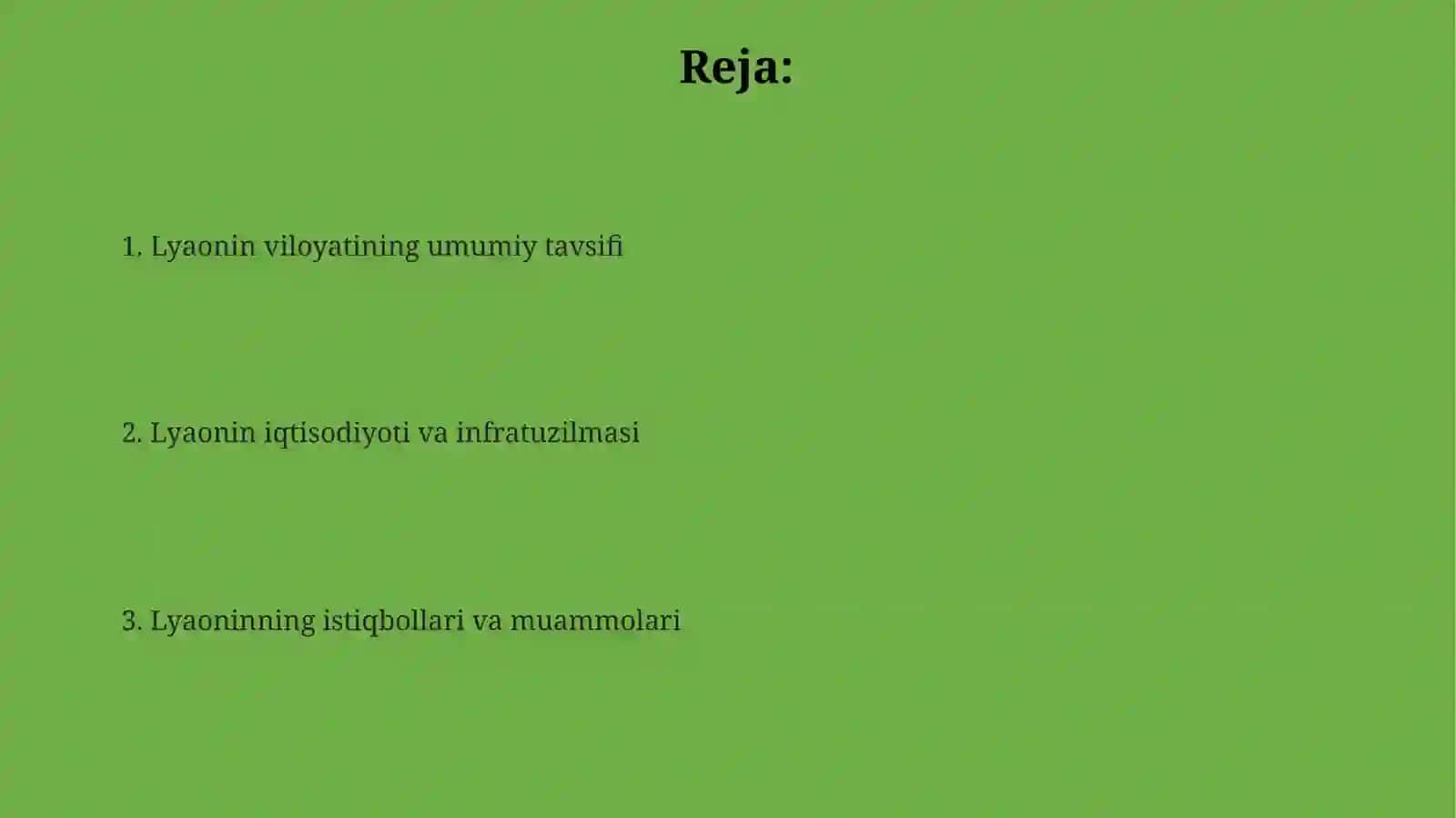 Reja:

1. Lyaonin viloyatining umumiy tavsifi

2. Lyaonin iqtisodiyoti va infratuzilmasi

3. Lyaoninning istiqbollari va muammolari